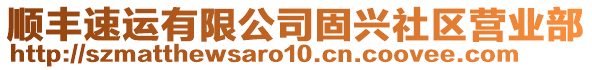 顺丰速运有限公司固兴社区营业部
http://szmatthewsaro10.cn.coovee.com